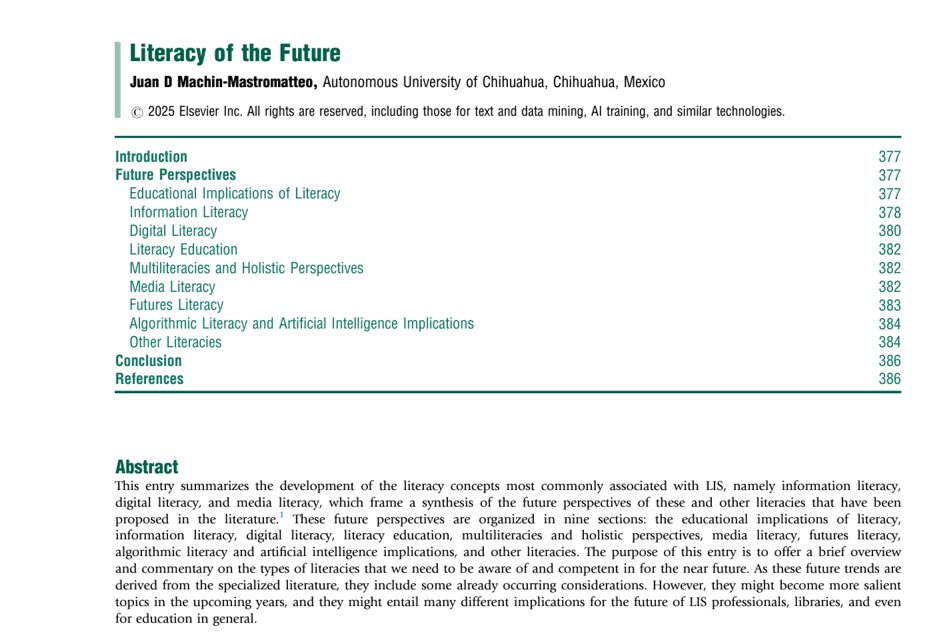 Literacy of the Future

Juan D Machin-Mastromatteo, Autonomous University of Chihuahua, Chihuahua, Mexico

© 2025 Elsevier Inc. All rights are reserved, including those for text and data mining, AI training, and similar technologies.

| | |
|---|---|
| Introduction | 377 |
| Future Perspectives | 377 |
| Educational Implications of Literacy | 377 |
| Information Literacy | 378 |
| Digital Literacy | 380 |
| Literacy Education | 382 |
| Multiliteracies and Holistic Perspectives | 382 |
| Media Literacy | 382 |
| Futures Literacy | 383 |
| Algorithmic Literacy and Artificial Intelligence Implications | 384 |
| Other Literacies | 384 |
| Conclusion | 386 |
| References | 386 |

Abstract

This entry summarizes the development of the literacy concepts most commonly associated with LIS, namely information literacy, digital literacy, and media literacy, which frame a synthesis of the future perspectives of these and other literacies that have been proposed in the literature.$^1$ These future perspectives are organized in nine sections: the educational implications of literacy, information literacy, digital literacy, literacy education, multiliteracies and holistic perspectives, media literacy, futures literacy, algorithmic literacy and artificial intelligence implications, and other literacies. The purpose of this entry is to offer a brief overview and commentary on the types of literacies that we need to be aware of and competent in for the near future. As these future trends are derived from the specialized literature, they include some already occurring considerations. However, they might become more salient topics in the upcoming years, and they might entail many different implications for the future of LIS professionals, libraries, and even for education in general.